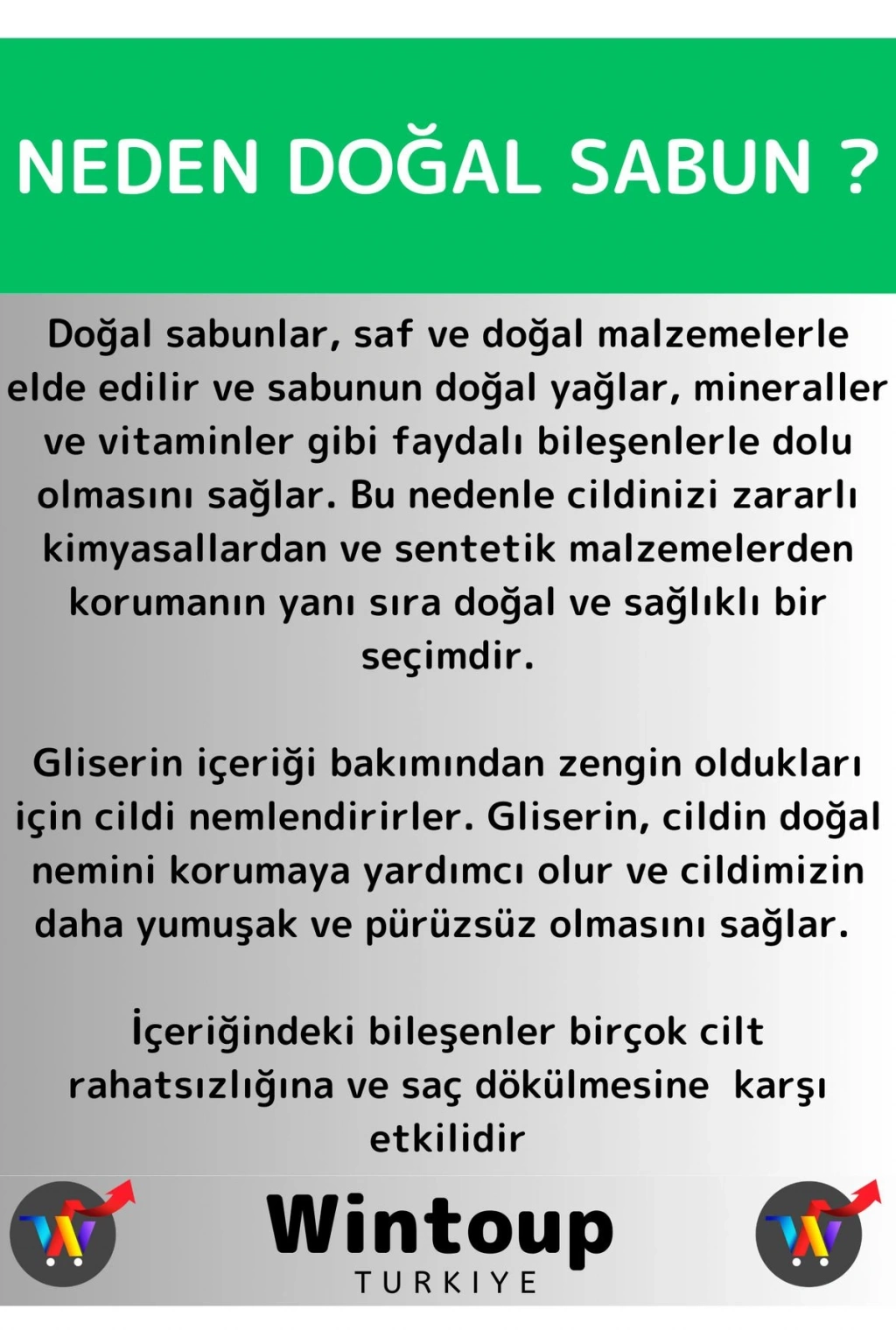 NEDEN DOĞAL SABUN ?

Doğal sabunlar, saf ve doğal malzemelerle elde edilir ve sabunun doğal yağlar, mineraller ve vitaminler gibi faydalı bileşenlerle dolu olmasını sağlar. Bu nedenle cildinizi zararlı kimyasallardan ve sentetik malzemelerden korumanın yanı sıra doğal ve sağlıklı bir seçimdir.

Gliserin içeriği bakımından zengin oldukları için cildi nemlendirirler. Gliserin, cildin doğal nemini korumaya yardımcı olur ve cildimizin daha yumuşak ve pürüzsüz olmasını sağlar.

İçeriğindeki bileşenler birçok cilt rahatsızlığına ve saç dökülmesine karşı etkilidir

Wintoup
TURKIYE